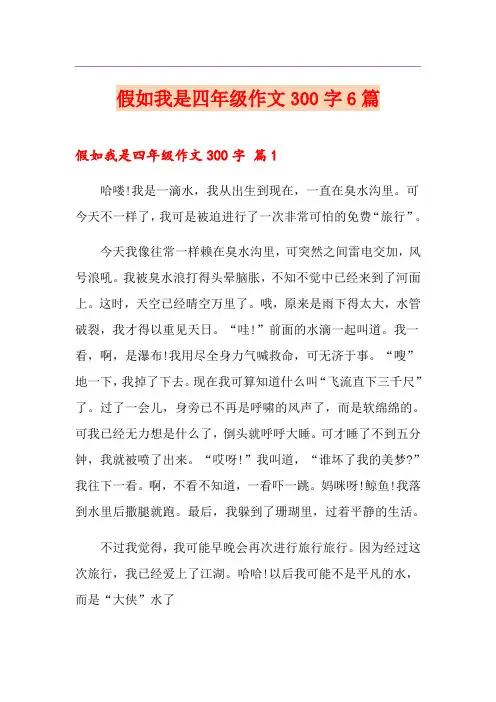 假如我是四年级作文 300 字 6 篇

假如我是四年级作文 300 字 篇 1

哈喽!我是一滴水，我从出生到现在，一直在臭水沟里。可今天不一样了，我可是被迫进行了一次非常可怕的免费“旅行”。

今天我像往常一样赖在臭水沟里，可突然之间雷电交加，风号浪吼。我被臭水浪打得头晕脑胀，不知不觉中已经来到了河面上。这时，天空已经晴空万里了。哦，原来是雨下得太大，水管破裂，我才得以重见天日。“哇!”前面的水滴一起叫道。我一看，啊，是瀑布!我用尽全身力气喊救命，可无济于事。“嗖”地一下，我掉了下去。现在我可算知道什么叫“飞流直下三千尺”了。过了一会儿，身旁已不再是呼啸的风声了，而是软绵绵的。可我已经无力想是什么了，倒头就呼呼大睡。可才睡了不到五分钟，我就被喷了出来。“哎呀!”我叫道，“谁坏了我的美梦?”我往下一看。啊，不看不知道，一看吓一跳。妈咪呀!鲸鱼!我落到水里后撒腿就跑。最后，我躲到了珊瑚里，过着平静的生活。

不过我觉得，我可能早晚会再次进行旅行旅行。因为经过这次旅行，我已经爱上了江湖。哈哈!以后我可能不是平凡的水，而是“大侠”水了